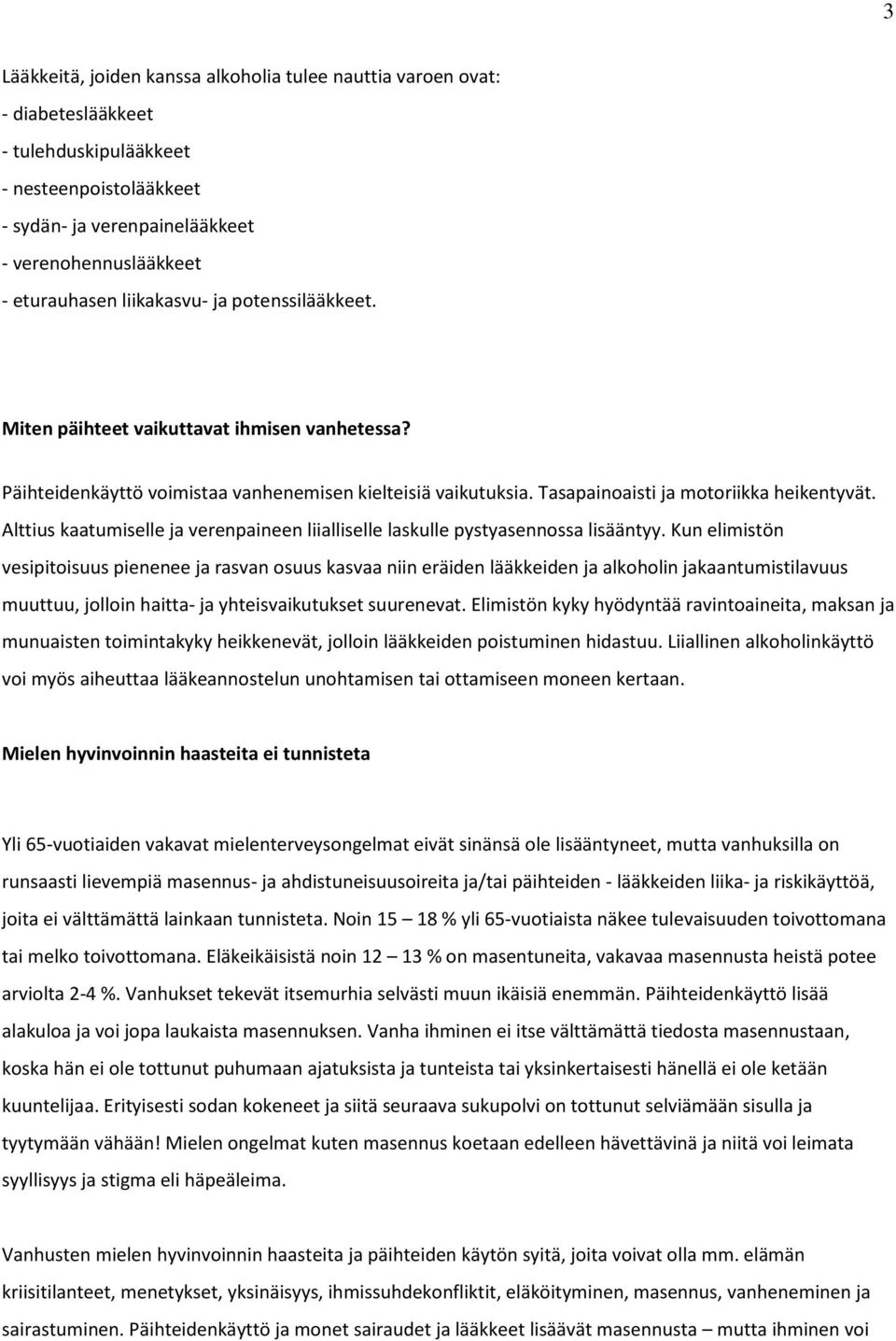 3

Lääkkeitä, joiden kanssa alkoholia tulee nauttia varoen ovat:
- diabeteslääkkeet
- tulehduskipulääkkeet
- nesteenpoistolääkkeet
- sydän- ja verenpainelääkkeet
- verenohennuslääkkeet
- eturauhasen liikakasvu- ja potenssilääkkeet.

Miten päihteet vaikuttavat ihmisen vanhetessa?

Päihteidenkäyttö voimistaa vanhenemisen kielteisiä vaikutuksia. Tasapainoaisti ja motoriikka heikentyvät. Alttius kaatumiselle ja verenpaineen liialliselle laskulle pystyasennossa lisääntyy. Kun elimistön vesipitoisuus pienenee ja rasvan osuus kasvaa niin eräiden lääkkeiden ja alkoholin jakaantumistilavuus muuttuu, jolloin haitta- ja yhteisvaikutukset suurenevat. Elimistön kyky hyödyntää ravintoaineita, maksan ja munuaisten toimintakyky heikkenevät, jolloin lääkkeiden poistuminen hidastuu. Liiallinen alkoholinkäyttö voi myös aiheuttaa lääkeannostelun unohtamisen tai ottamiseen moneen kertaan.

Mielen hyvinvoinnin haasteita ei tunnisteta

Yli 65-vuotiaiden vakavat mielenterveysongelmat eivät sinänsä ole lisääntyneet, mutta vanhuksilla on runsaasti lievempiä masennus- ja ahdistuneisuusoireita ja/tai päihteiden - lääkkeiden liika- ja riskikäyttöä, joita ei välttämättä lainkaan tunnisteta. Noin 15 – 18 % yli 65-vuotiaista näkee tulevaisuuden toivottomana tai melko toivottomana. Eläkeikäisistä noin 12 – 13 % on masentuneita, vakavaa masennusta heistä potee arviolta 2-4 %. Vanhukset tekevät itsemurhia selvästi muun ikäisiä enemmän. Päihteidenkäyttö lisää alakuloa ja voi jopa laukaista masennuksen. Vanha ihminen ei itse välttämättä tiedosta masennustaan, koska hän ei ole tottunut puhumaan ajatuksista ja tunteista tai yksinkertaisesti hänellä ei ole ketään kuuntelijaa. Erityisesti sodan kokeneet ja siitä seuraava sukupolvi on tottunut selviämään sisulla ja tyytymään vähään! Mielen ongelmat kuten masennus koetaan edelleen hävettävinä ja niitä voi leimata syyllisyys ja stigma eli häpeäleima.

Vanhusten mielen hyvinvoinnin haasteita ja päihteiden käytön syitä, joita voivat olla mm. elämän kriisitilanteet, menetykset, yksinäisyys, ihmissuhdekonfliktit, eläköityminen, masennus, vanheneminen ja sairastuminen. Päihteidenkäyttö ja monet sairaudet ja lääkkeet lisäävät masennusta – mutta ihminen voi